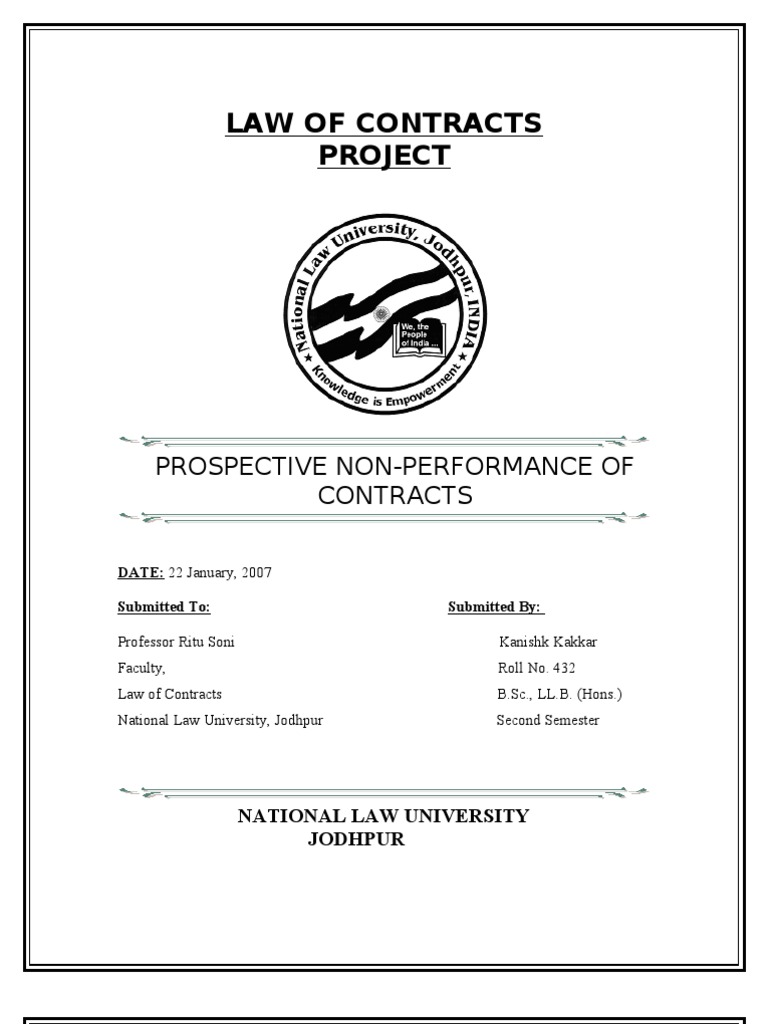 LAW OF CONTRACTS
PROJECT

National Law University, Jodhpur, INDIA
We, the People of India ...
Knowledge is Empowerment

PROSPECTIVE NON-PERFORMANCE OF CONTRACTS

DATE: 22 January, 2007

Submitted To:

Professor Ritu Soni
Faculty,
Law of Contracts
National Law University, Jodhpur

Submitted By:

Kanishk Kakkar
Roll No. 432
B.Sc., LL.B. (Hons.)
Second Semester

NATIONAL LAW UNIVERSITY
JODHPUR